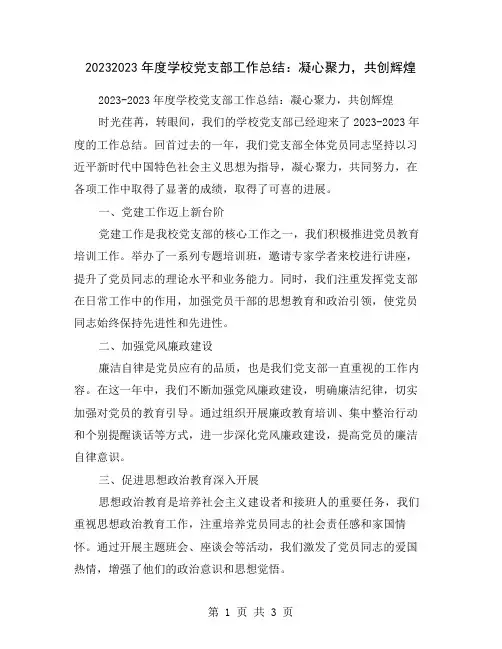 20232023 年度学校党支部工作总结：凝心聚力，共创辉煌

2023-2023 年度学校党支部工作总结：凝心聚力，共创辉煌

时光荏苒，转眼间，我们的学校党支部已经迎来了 2023-2023 年度的工作总结。回首过去的一年，我们党支部全体党员同志坚持以习近平新时代中国特色社会主义思想为指导，凝心聚力，共同努力，在各项工作中取得了显著的成绩，取得了可喜的进展。

一、党建工作迈上新台阶

党建工作是我校党支部的核心工作之一，我们积极推进党员教育培训工作。举办了一系列专题培训班，邀请专家学者来校进行讲座，提升了党员同志的理论水平和业务能力。同时，我们注重发挥党支部在日常工作中的作用，加强党员干部的思想教育和政治引领，使党员同志始终保持先进性和先进性。

二、加强党风廉政建设

廉洁自律是党员应有的品质，也是我们党支部一直重视的工作内容。在这一年中，我们不断加强党风廉政建设，明确廉洁纪律，切实加强对党员的教育引导。通过组织开展廉政教育培训、集中整治行动和个别提醒谈话等方式，进一步深化党风廉政建设，提高党员的廉洁自律意识。

三、促进思想政治教育深入开展

思想政治教育是培养社会主义建设者和接班人的重要任务，我们重视思想政治教育工作，注重培养党员同志的社会责任感和家国情怀。通过开展主题班会、座谈会等活动，我们激发了党员同志的爱国热情，增强了他们的政治意识和思想觉悟。

第 1 页 共 3 页